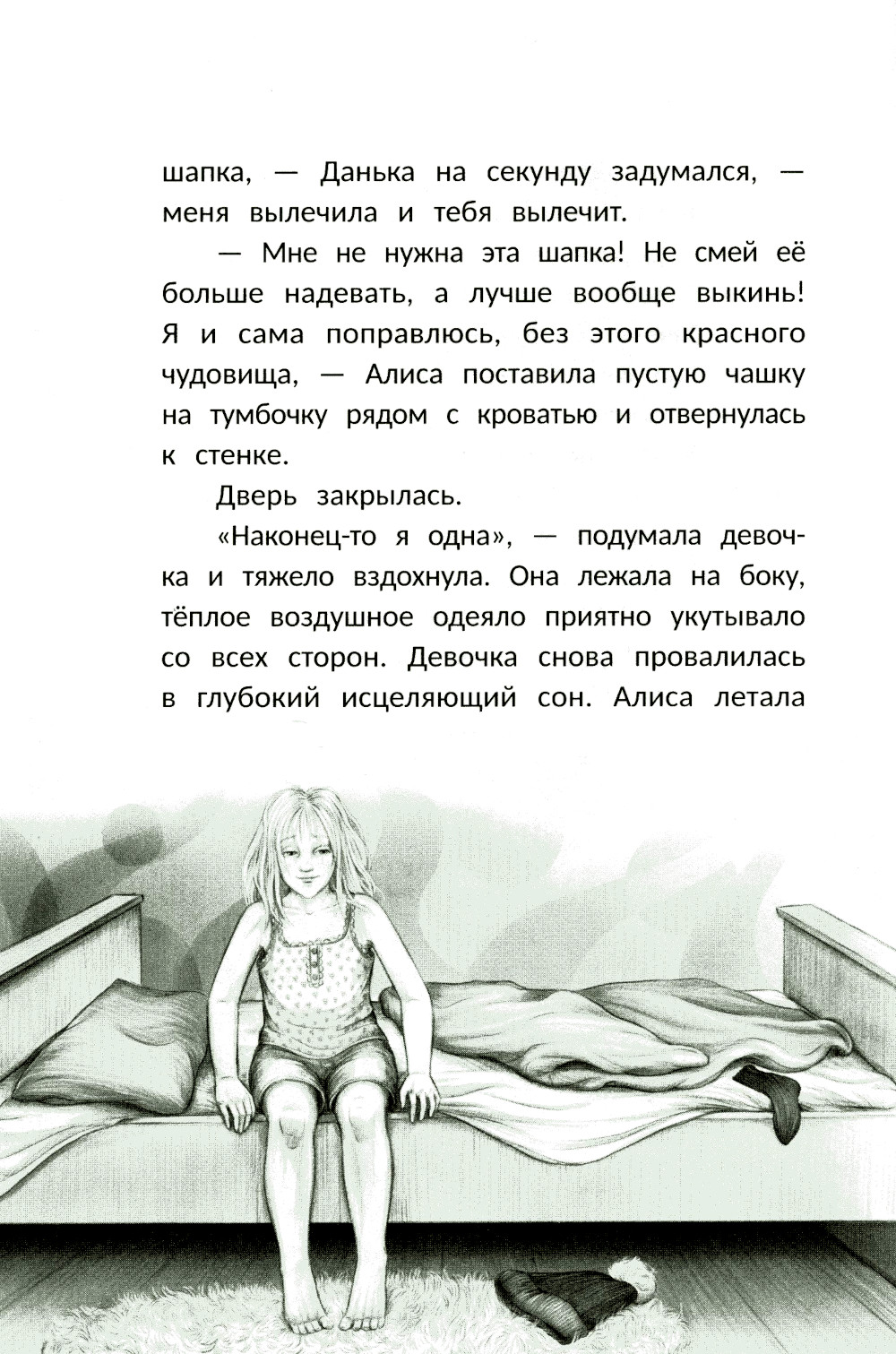 шапка, — Данька на секунду задумался, — меня вылечила и тебя вылечит.

— Мне не нужна эта шапка! Не смей её больше надевать, а лучше вообще выкинь! Я и сама поправлюсь, без этого красного чудовища, — Алиса поставила пустую чашку на тумбочку рядом с кроватью и отвернулась к стенке.

Дверь закрылась.

«Наконец-то я одна», — подумала девочка и тяжело вздохнула. Она лежала на боку, тёплое воздушное одеяло приятно укутывало со всех сторон. Девочка снова провалилась в глубокий исцеляющий сон. Алиса летала